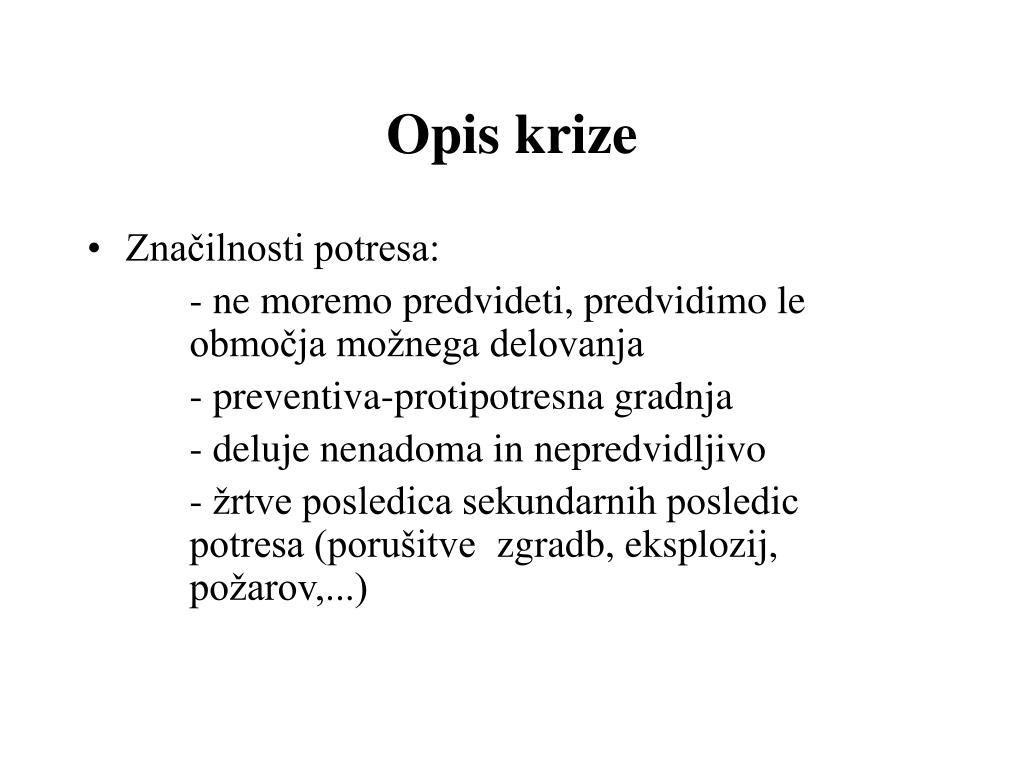 Opis krize

• Značilnosti potresa:

- ne moremo predvideti, predvidimo le območja možnega delovanja

- preventiva-protipotresna gradnja

- deluje nenadoma in nepredvidljivo

- žrtve posledica sekundarnih posledic potresa (porušitve zgradb, eksplozij, požarov,...)